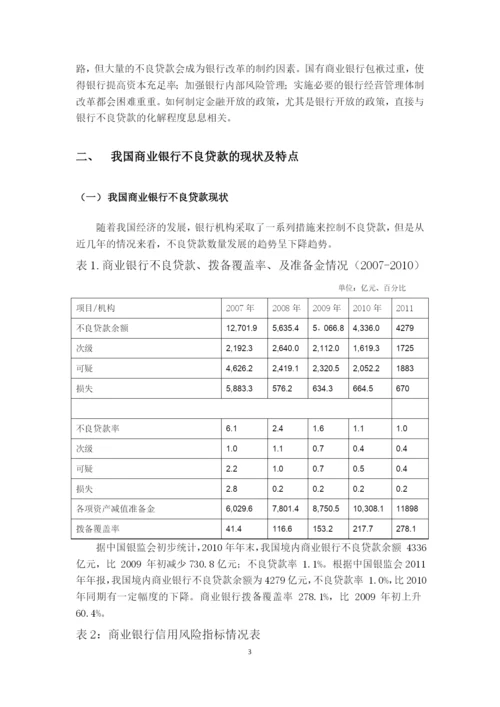 路，但大量的不良贷款会成为银行改革的制约因素。国有商业银行包袱过重，使得银行提高资本充足率；加强银行内部风险管理；实施必要的银行经营管理体制改革都会困难重重。如何制定金融开放的政策，尤其是银行开放的政策，直接与银行不良贷款的化解程度息息相关。

二、 我国商业银行不良贷款的现状及特点

（一）我国商业银行不良贷款现状

随着我国经济的发展，银行机构采取了一系列措施来控制不良贷款，但是从近几年的情况来看，不良贷款数量发展的趋势呈下降趋势。

表 1. 商业银行不良贷款、拨备覆盖率、及准备金情况（2007-2010）

单位：亿元，百分比

| 项目/机构 | 2007 年 | 2008 年 | 2009 年 | 2010 年 | 2011 |
|---|---|---|---|---|---|
| 不良贷款余额 | 12,701.9 | 5,635.4 | 5，066.8 | 4,336.0 | 4279 |
| 次级 | 2,192.3 | 2,640.0 | 2,112.0 | 1,619.3 | 1725 |
| 可疑 | 4,626.2 | 2,419.1 | 2,320.5 | 2,052.2 | 1883 |
| 损失 | 5,883.3 | 576.2 | 634.3 | 664.5 | 670 |
| | | | | | |
| 不良贷款率 | 6.1 | 2.4 | 1.6 | 1.1 | 1.0 |
| 次级 | 1.0 | 1.1 | 0.7 | 0.4 | 0.4 |
| 可疑 | 2.2 | 1.0 | 0.7 | 0.5 | 0.4 |
| 损失 | 2.8 | 0.2 | 0.2 | 0.2 | 0.2 |
| 各项资产减值准备金 | 6,029.6 | 7,801.4 | 8,750.5 | 10,308.1 | 11898 |
| 拨备覆盖率 | 41.4 | 116.6 | 153.2 | 217.7 | 278.1 |

据中国银监会初步统计，2010 年年末，我国境内商业银行不良贷款余额 4336 亿元，比 2009 年初减少 730.8 亿元；不良贷款率 1.1%。根据中国银监会 2011 年年报，我国境内商业银行不良贷款余额为 4279 亿元，不良贷款率 1.0%，比 2010 年同期有一定幅度的下降。商业银行拨备覆盖率 278.1%，比 2009 年初上升 60.4%。

表 2：商业银行信用风险指标情况表

3